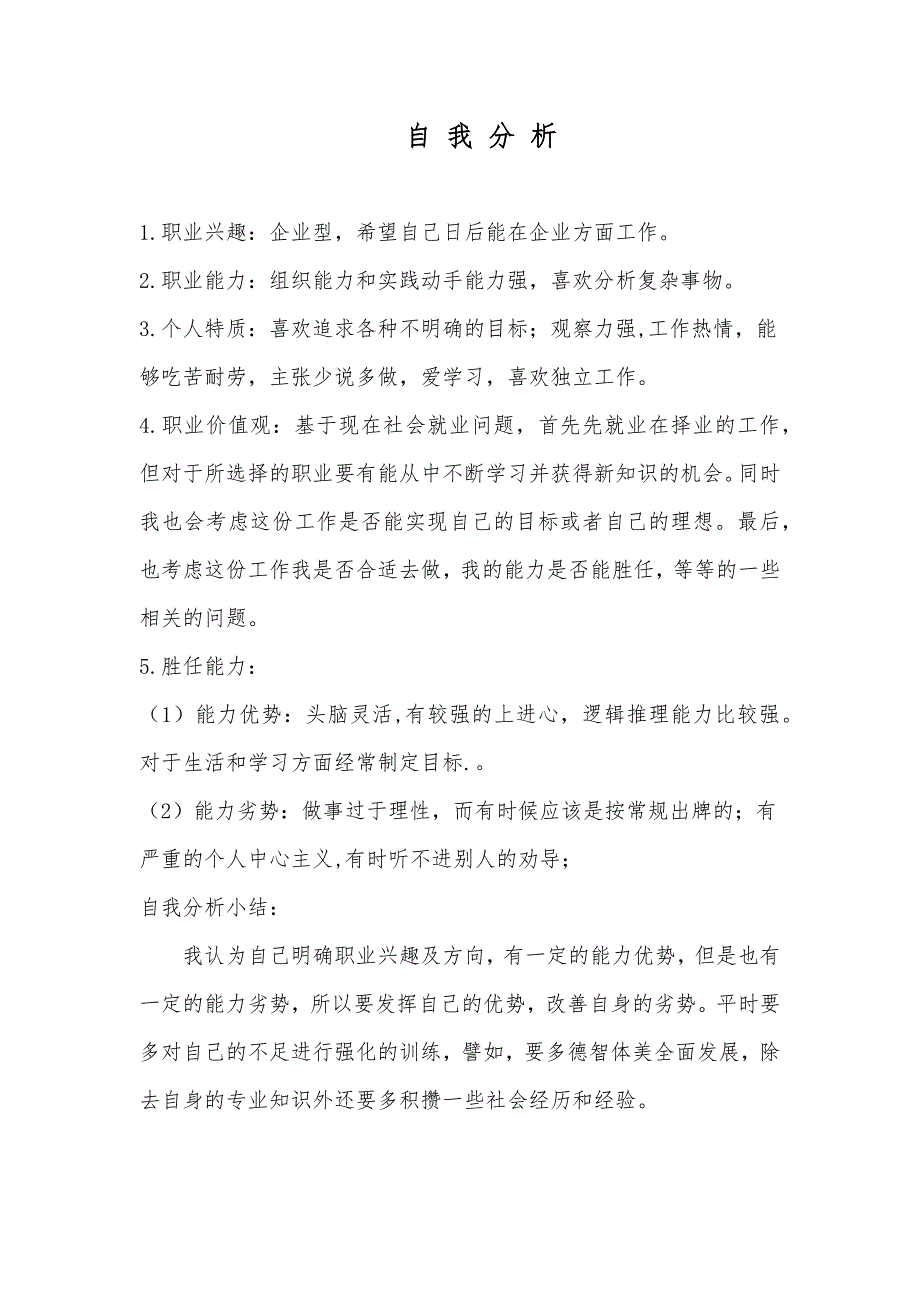 自 我 分 析

1.职业兴趣：企业型，希望自己日后能在企业方面工作。

2.职业能力：组织能力和实践动手能力强，喜欢分析复杂事物。

3.个人特质：喜欢追求各种不明确的目标；观察力强,工作热情，能够吃苦耐劳，主张少说多做，爱学习，喜欢独立工作。

4.职业价值观：基于现在社会就业问题，首先先就业在择业的工作，但对于所选择的职业要有能从中不断学习并获得新知识的机会。同时我也会考虑这份工作是否能实现自己的目标或者自己的理想。最后，也考虑这份工作我是否合适去做，我的能力是否能胜任，等等的一些相关的问题。

5.胜任能力：

（1）能力优势：头脑灵活,有较强的上进心，逻辑推理能力比较强。对于生活和学习方面经常制定目标.。

（2）能力劣势：做事过于理性，而有时候应该是按常规出牌的；有严重的个人中心主义,有时听不进别人的劝导；

自我分析小结：

我认为自己明确职业兴趣及方向，有一定的能力优势，但是也有一定的能力劣势，所以要发挥自己的优势，改善自身的劣势。平时要多对自己的不足进行强化的训练，譬如，要多德智体美全面发展，除去自身的专业知识外还要多积攒一些社会经历和经验。